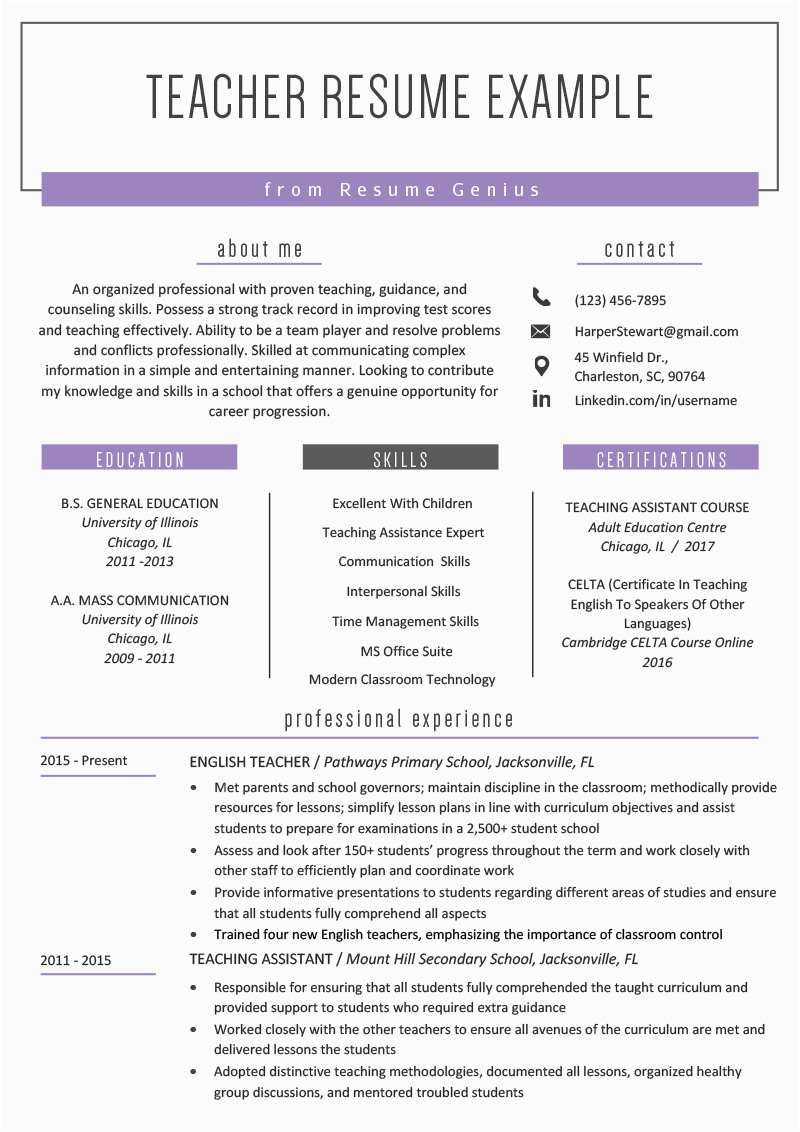 TEACHER RESUME EXAMPLE

from Resume Genius

about me

An organized professional with proven teaching, guidance, and counseling skills. Possess a strong track record in improving test scores and teaching effectively. Ability to be a team player and resolve problems and conflicts professionally. Skilled at communicating complex information in a simple and entertaining manner. Looking to contribute my knowledge and skills in a school that offers a genuine opportunity for career progression.

contact

(123) 456-7895

HarperStewart@gmail.com

45 Winfield Dr., Charleston, SC, 90764

Linkedin.com/in/username

EDUCATION

B.S. GENERAL EDUCATION
University of Illinois
Chicago, IL
2011 -2013

A.A. MASS COMMUNICATION
University of Illinois
Chicago, IL
2009 - 2011

SKILLS

Excellent With Children
Teaching Assistance Expert
Communication Skills
Interpersonal Skills
Time Management Skills
MS Office Suite
Modern Classroom Technology

CERTIFICATIONS

TEACHING ASSISTANT COURSE
Adult Education Centre
Chicago, IL / 2017

CELTA (Certificate In Teaching English To Speakers Of Other Languages)
Cambridge CELTA Course Online
2016

professional experience

2015 - Present

ENGLISH TEACHER / Pathways Primary School, Jacksonville, FL

• Met parents and school governors; maintain discipline in the classroom; methodically provide resources for lessons; simplify lesson plans in line with curriculum objectives and assist students to prepare for examinations in a 2,500+ student school
• Assess and look after 150+ students' progress throughout the term and work closely with other staff to efficiently plan and coordinate work
• Provide informative presentations to students regarding different areas of studies and ensure that all students fully comprehend all aspects
• Trained four new English teachers, emphasizing the importance of classroom control

2011 - 2015

TEACHING ASSISTANT / Mount Hill Secondary School, Jacksonville, FL

• Responsible for ensuring that all students fully comprehended the taught curriculum and provided support to students who required extra guidance
• Worked closely with the other teachers to ensure all avenues of the curriculum are met and delivered lessons the students
• Adopted distinctive teaching methodologies, documented all lessons, organized healthy group discussions, and mentored troubled students